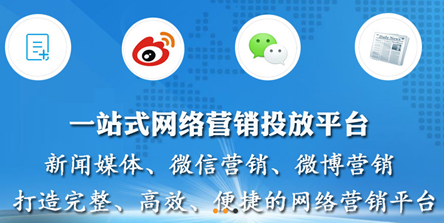 Daily News

一站式网络营销投放平台

新闻媒体、微信营销、微博营销

打造完整、高效、便捷的网络营销平台